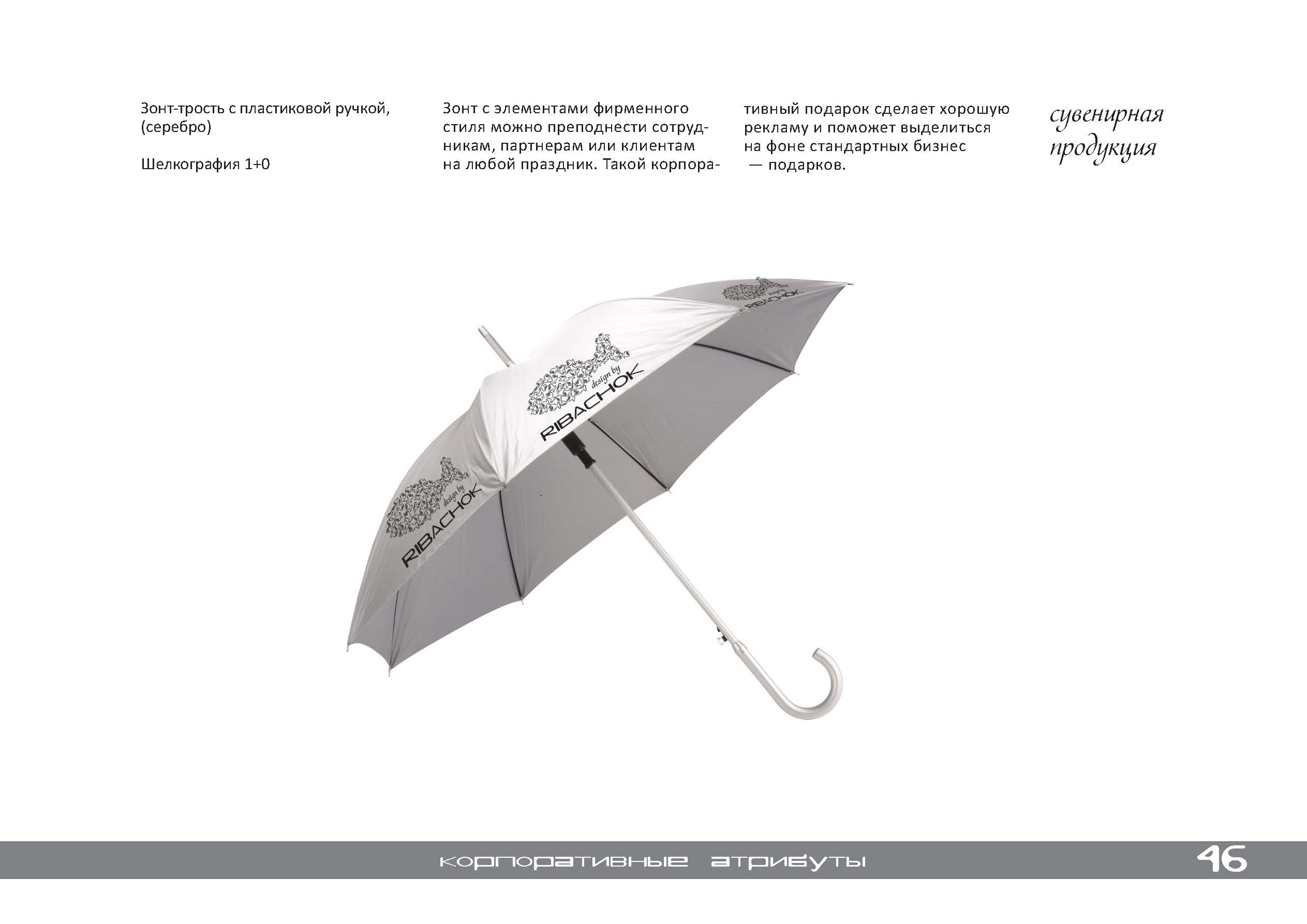 Зонт-трость с пластиковой ручкой, (серебро)

Шелкография 1+0

Зонт с элементами фирменного стиля можно преподнести сотрудникам, партнерам или клиентам на любой праздник. Такой корпоративный подарок сделает хорошую рекламу и поможет выделиться на фоне стандартных бизнес — подарков.

сувенирная продукция

design by RIBACHOK

design by RIBACHOK

design by RIBACHOK

корпоративные атрибуты

46